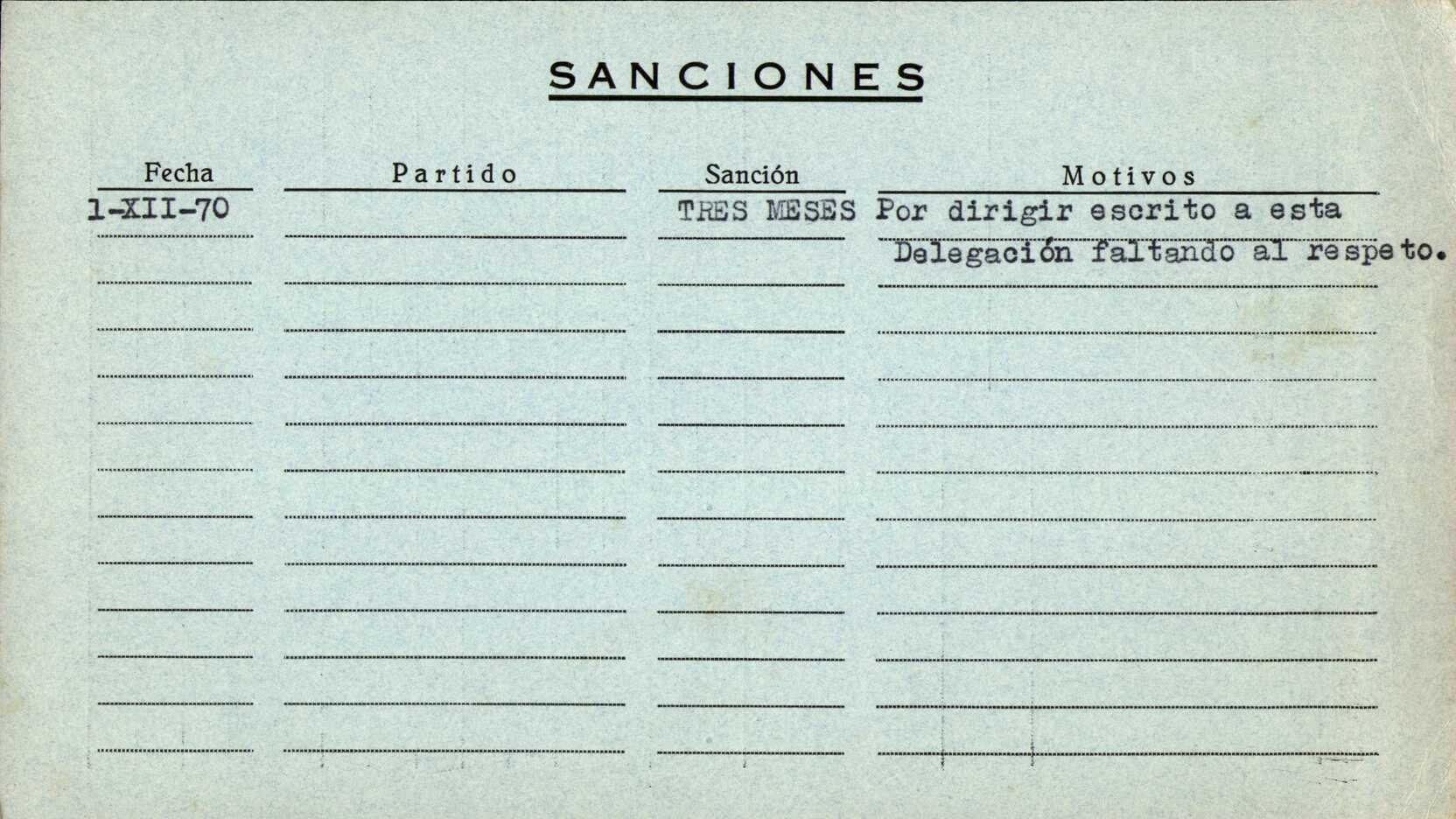 SANCIONES

| Fecha | Partido | Sanción | Motivos |
|---|---|---|---|
| 1-XII-70 | | TRES MESES | Por dirigir escrito a esta Delegación faltando al respeto. |